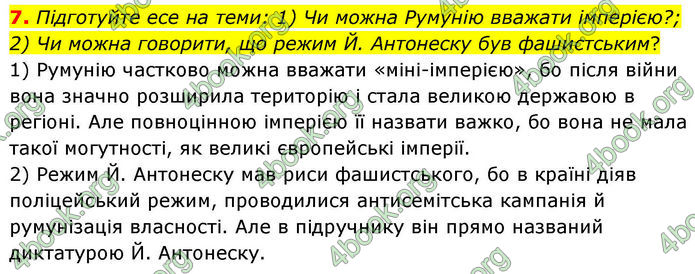 7. Підготуйте есе на теми: 1) Чи можна Румунію вважати імперією?; 2) Чи можна говорити, що режим Й. Антонеску був фашистським?

1) Румунію частково можна вважати «міні-імперією», бо після війни вона значно розширила територію і стала великою державою в регіоні. Але повноцінною імперією її назвати важко, бо вона не мала такої могутності, як великі європейські імперії.

2) Режим Й. Антонеску мав риси фашистського, бо в країні діяв поліцейський режим, проводилися антисемітська кампанія й румунізація власності. Але в підручнику він прямо названий диктатурою Й. Антонеску.

4book.org